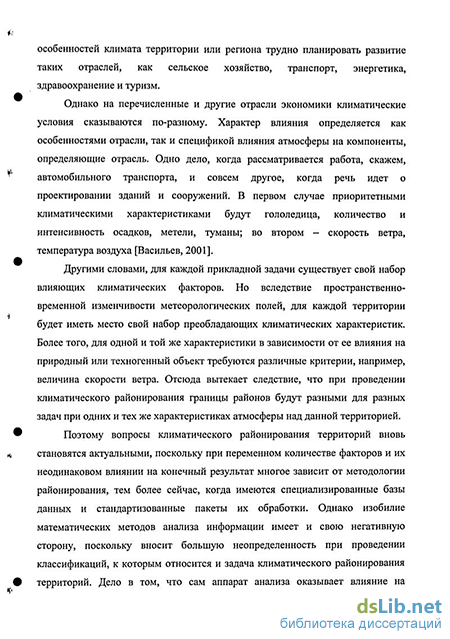 особенностей климата территории или региона трудно планировать развитие таких отраслей, как сельское хозяйство, транспорт, энергетика, здравоохранение и туризм.

Однако на перечисленные и другие отрасли экономики климатические условия сказываются по-разному. Характер влияния определяется как особенностями отрасли, так и спецификой влияния атмосферы на компоненты, определяющие отрасль. Одно дело, когда рассматривается работа, скажем, автомобильного транспорта, и совсем другое, когда речь идет о проектировании зданий и сооружений. В первом случае приоритетными климатическими характеристиками будут гололедица, количество и интенсивность осадков, метели, туманы; во втором – скорость ветра, температура воздуха [Васильев, 2001].

Другими словами, для каждой прикладной задачи существует свой набор влияющих климатических факторов. Но вследствие пространственно-временной изменчивости метеорологических полей, для каждой территории будет иметь место свой набор преобладающих климатических характеристик. Более того, для одной и той же характеристики в зависимости от ее влияния на природный или техногенный объект требуются различные критерии, например, величина скорости ветра. Отсюда вытекает следствие, что при проведении климатического районирования границы районов будут разными для разных задач при одних и тех же характеристиках атмосферы над данной территорией.

Поэтому вопросы климатического районирования территорий вновь становятся актуальными, поскольку при переменном количестве факторов и их неодинаковом влиянии на конечный результат многое зависит от методологии районирования, тем более сейчас, когда имеются специализированные базы данных и стандартизованные пакеты их обработки. Однако изобилие математических методов анализа информации имеет и свою негативную сторону, поскольку вносит большую неопределенность при проведении классификаций, к которым относится и задача климатического районирования территорий. Дело в том, что сам аппарат анализа оказывает влияние на

dsLib.net
библиотека диссертаций